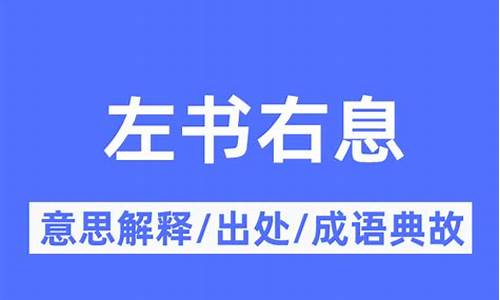 左书右息

意思解释/出处/成语典故